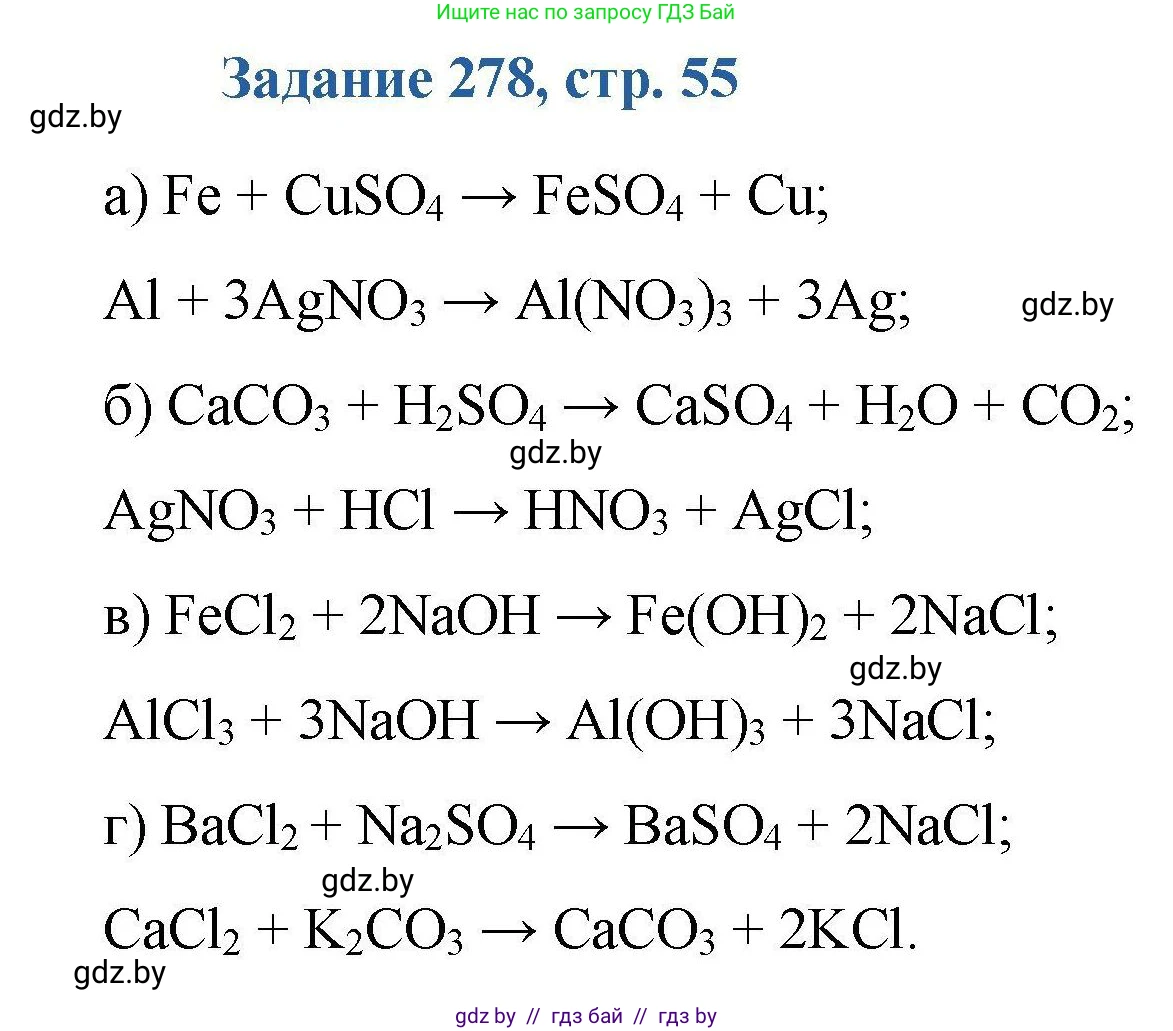 Ищите нас по запросу ГДЗ Бай

Задание 278, стр. 55

а) $Fe + CuSO_4 \rightarrow FeSO_4 + Cu$;

$Al + 3AgNO_3 \rightarrow Al(NO_3)_3 + 3Ag$;

б) $CaCO_3 + H_2SO_4 \rightarrow CaSO_4 + H_2O + CO_2$;

$AgNO_3 + HCl \rightarrow HNO_3 + AgCl$;

в) $FeCl_2 + 2NaOH \rightarrow Fe(OH)_2 + 2NaCl$;

$AlCl_3 + 3NaOH \rightarrow Al(OH)_3 + 3NaCl$;

г) $BaCl_2 + Na_2SO_4 \rightarrow BaSO_4 + 2NaCl$;

$CaCl_2 + K_2CO_3 \rightarrow CaCO_3 + 2KCl$.

gdz.by // гдз бай // гдз by

gdz.by